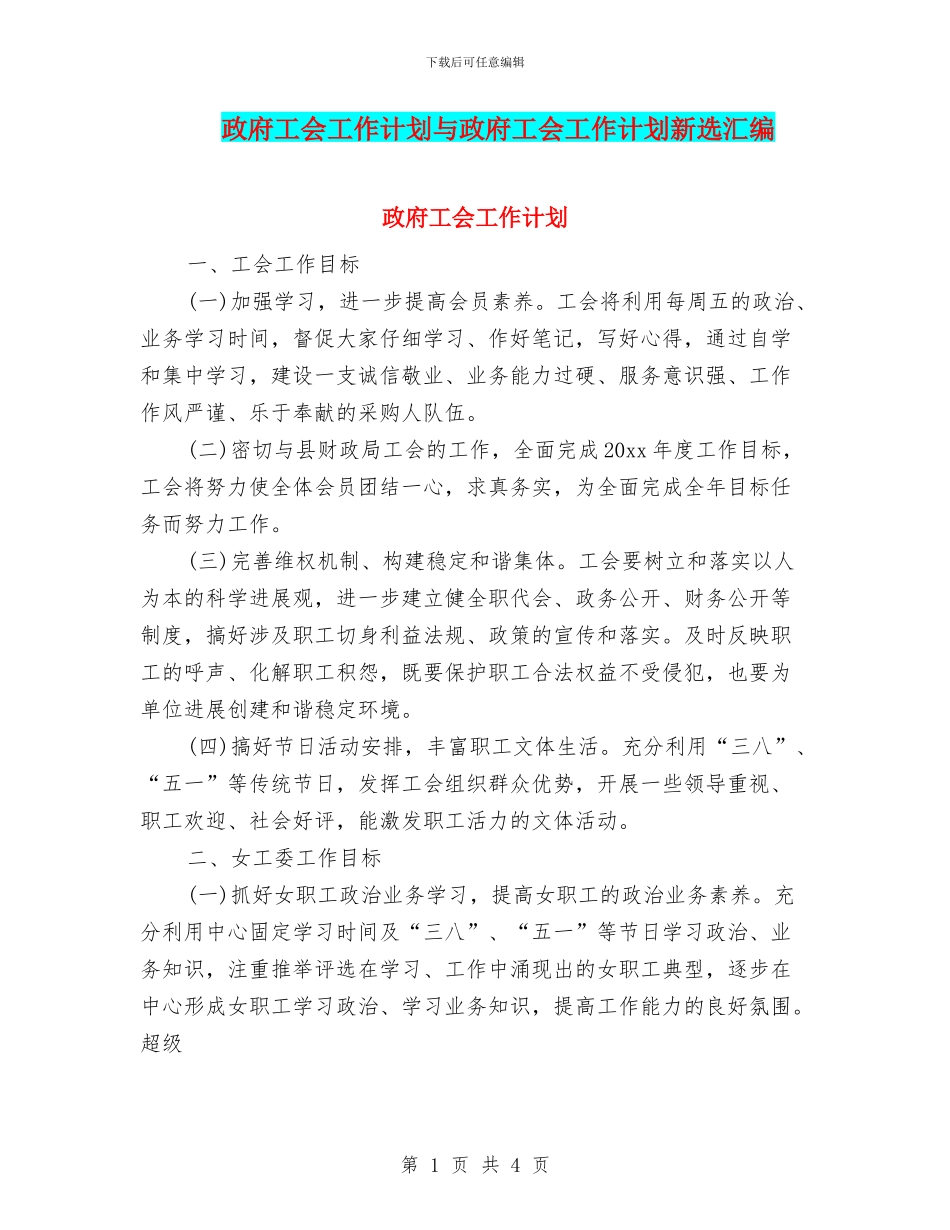 下载后可任意编辑

政府工会工作计划与政府工会工作计划新选汇编

政府工会工作计划

一、工会工作目标

(一)加强学习，进一步提高会员素养。工会将利用每周五的政治、业务学习时间，督促大家仔细学习、作好笔记，写好心得，通过自学和集中学习，建设一支诚信敬业、业务能力过硬、服务意识强、工作作风严谨、乐于奉献的采购人队伍。

(二)密切与县财政局工会的工作，全面完成20xx年度工作目标，工会将努力使全体会员团结一心，求真务实，为全面完成全年目标任务而努力工作。

(三)完善维权机制、构建稳定和谐集体。工会要树立和落实以人为本的科学进展观，进一步建立健全职代会、政务公开、财务公开等制度，搞好涉及职工切身利益法规、政策的宣传和落实。及时反映职工的呼声、化解职工积怨，既要保护职工合法权益不受侵犯，也要为单位进展创建和谐稳定环境。

(四)搞好节日活动安排，丰富职工文体生活。充分利用“三八”、“五一”等传统节日，发挥工会组织群众优势，开展一些领导重视、职工欢迎、社会好评，能激发职工活力的文体活动。

二、女工委工作目标

(一)抓好女职工政治业务学习，提高女职工的政治业务素养。充分利用中心固定学习时间及“三八”、“五一”等节日学习政治、业务知识，注重推举评选在学习、工作中涌现出的女职工典型，逐步在中心形成女职工学习政治、学习业务知识，提高工作能力的良好氛围。超级

第 1 页 共 4 页